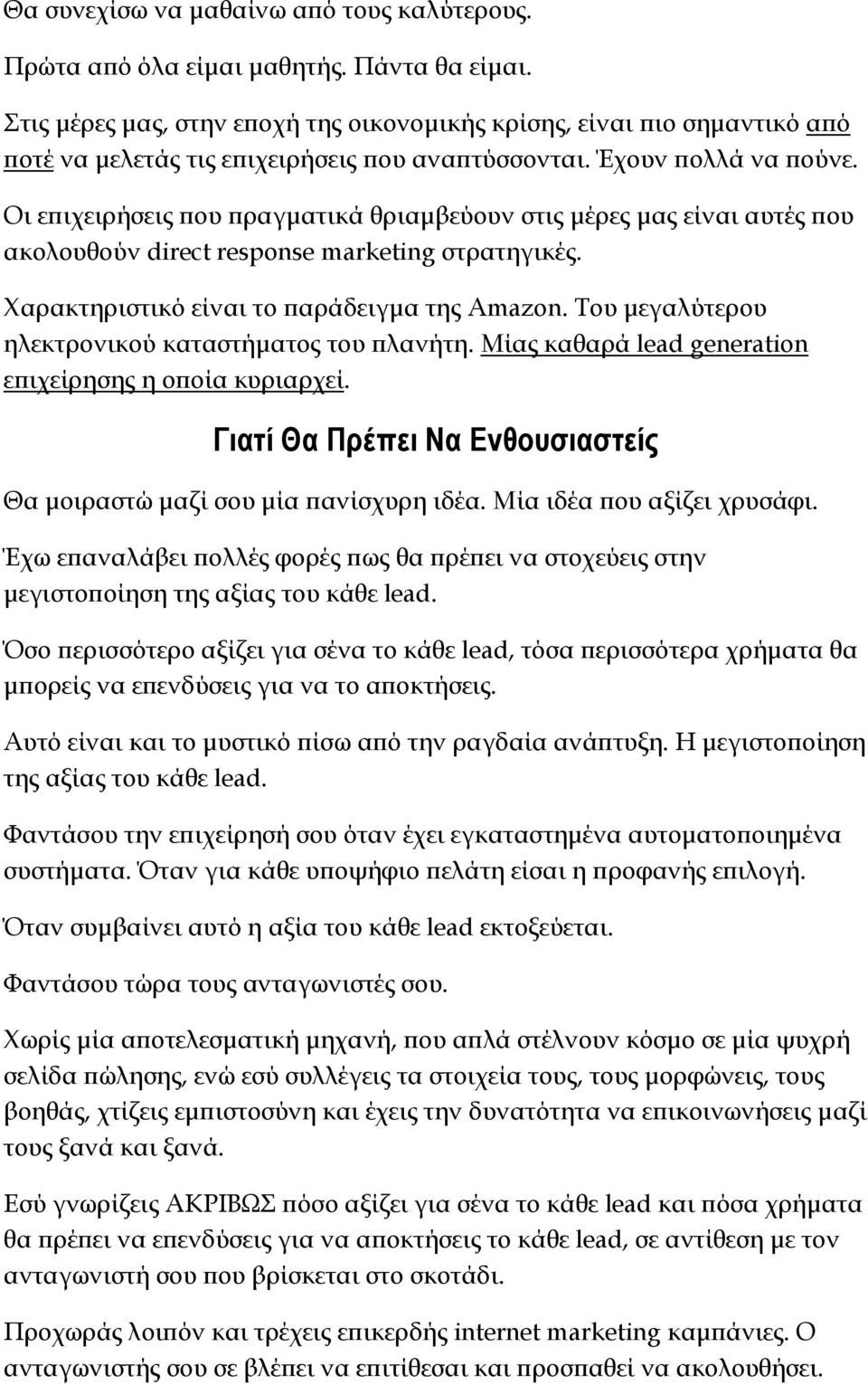 Θα συνεχίσω να μαθαίνω από τους καλύτερους.

Πρώτα από όλα είμαι μαθητής. Πάντα θα είμαι.

Στις μέρες μας, στην εποχή της οικονομικής κρίσης, είναι πιο σημαντικό από ποτέ να μελετάς τις επιχειρήσεις που αναπτύσσονται. Έχουν πολλά να πούνε.

Οι επιχειρήσεις που πραγματικά θριαμβεύουν στις μέρες μας είναι αυτές που ακολουθούν direct response marketing στρατηγικές.

Χαρακτηριστικό είναι το παράδειγμα της Amazon. Του μεγαλύτερου ηλεκτρονικού καταστήματος του πλανήτη. Μίας καθαρά lead generation επιχείρησης η οποία κυριαρχεί.

Γιατί Θα Πρέπει Να Ενθουσιαστείς

Θα μοιραστώ μαζί σου μία πανίσχυρη ιδέα. Μία ιδέα που αξίζει χρυσάφι.

Έχω επαναλάβει πολλές φορές πως θα πρέπει να στοχεύεις στην μεγιστοποίηση της αξίας του κάθε lead.

Όσο περισσότερο αξίζει για σένα το κάθε lead, τόσα περισσότερα χρήματα θα μπορείς να επενδύσεις για να το αποκτήσεις.

Αυτό είναι και το μυστικό πίσω από την ραγδαία ανάπτυξη. Η μεγιστοποίηση της αξίας του κάθε lead.

Φαντάσου την επιχείρησή σου όταν έχει εγκαταστημένα αυτοματοποιημένα συστήματα. Όταν για κάθε υποψήφιο πελάτη είσαι η προφανής επιλογή.

Όταν συμβαίνει αυτό η αξία του κάθε lead εκτοξεύεται.

Φαντάσου τώρα τους ανταγωνιστές σου.

Χωρίς μία αποτελεσματική μηχανή, που απλά στέλνουν κόσμο σε μία ψυχρή σελίδα πώλησης, ενώ εσύ συλλέγεις τα στοιχεία τους, τους μορφώνεις, τους βοηθάς, χτίζεις εμπιστοσύνη και έχεις την δυνατότητα να επικοινωνήσεις μαζί τους ξανά και ξανά.

Εσύ γνωρίζεις ΑΚΡΙΒΩΣ πόσο αξίζει για σένα το κάθε lead και πόσα χρήματα θα πρέπει να επενδύσεις για να αποκτήσεις το κάθε lead, σε αντίθεση με τον ανταγωνιστή σου που βρίσκεται στο σκοτάδι.

Προχωράς λοιπόν και τρέχεις επικερδής internet marketing καμπάνιες. Ο ανταγωνιστής σου σε βλέπει να επιτίθεσαι και προσπαθεί να ακολουθήσει.